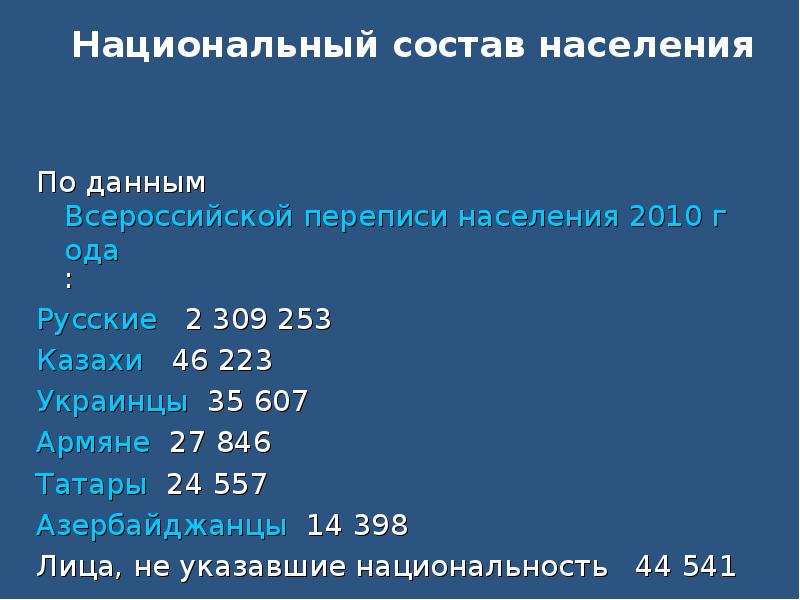 Национальный состав населения

По данным Всероссийской переписи населения 2010 года:

Русские 2 309 253

Казахи 46 223

Украинцы 35 607

Армяне 27 846

Татары 24 557

Азербайджанцы 14 398

Лица, не указавшие национальность 44 541